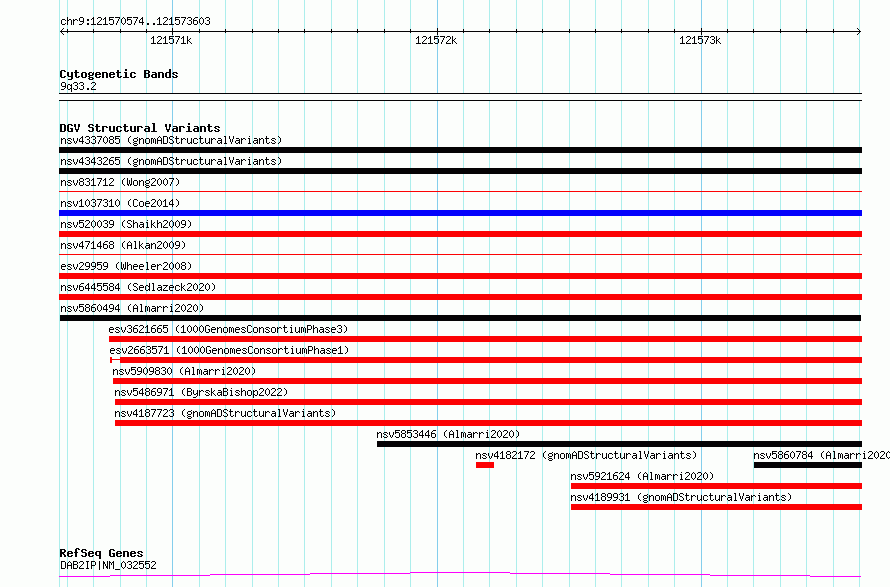 chr9:121570574..121573603

121571k
121572k
121573k

Cytogenetic Bands
9q33.2

DGV Structural Variants
nsv4337085 (gnomADStructuralVariants)
nsv4343265 (gnomADStructuralVariants)
nsv831712 (Wong2007)
nsv1037310 (Coe2014)
nsv520039 (Shaikh2009)
nsv471468 (Alkan2009)
esv29959 (Wheeler2008)
nsv6445584 (Sedlazeck2020)
nsv5860494 (Almarri2020)
esv3621665 (1000GenomesConsortiumPhase3)
esv2663571 (1000GenomesConsortiumPhase1)
nsv5909830 (Almarri2020)
nsv5486971 (ByrskaBishop2022)
nsv4187723 (gnomADStructuralVariants)
nsv5853446 (Almarri2020)
nsv4182172 (gnomADStructuralVariants)
nsv5860784 (Almarri2020
nsv5921624 (Almarri2020)
nsv4189931 (gnomADStructuralVariants)

RefSeq Genes
DAB2IP|NM_032552